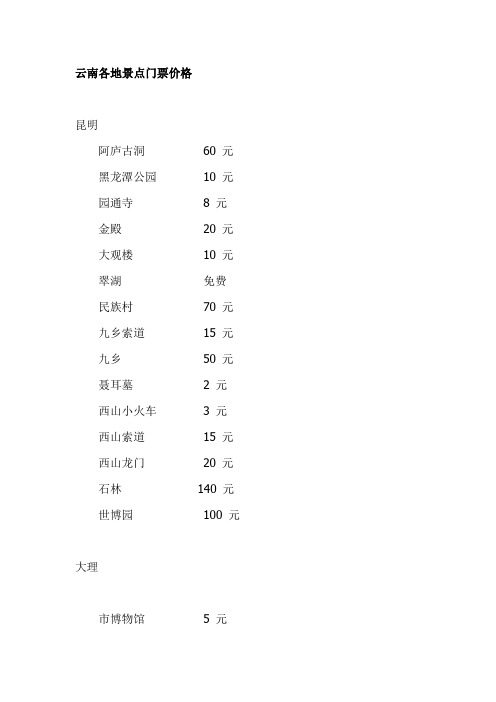 云南各地景点门票价格

昆明

阿庐古洞 60 元
黑龙潭公园 10 元
园通寺 8 元
金殿 20 元
大观楼 10 元
翠湖 免费
民族村 70 元
九乡索道 15 元
九乡 50 元
聂耳墓 2 元
西山小火车 3 元
西山索道 15 元
西山龙门 20 元
石林 140 元
世博园 100 元

大理

市博物馆 5 元